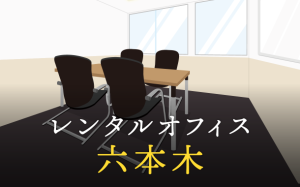 レンタルオフィス
六本木